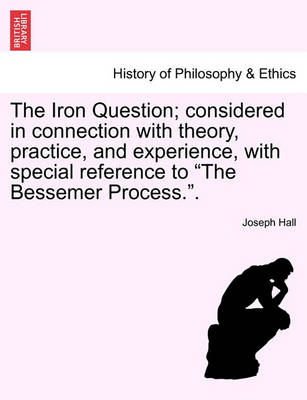 BRITISH LIBRARY

History of Philosophy & Ethics

The Iron Question; considered in connection with theory, practice, and experience, with special reference to “The Bessemer Process.”.

Joseph Hall